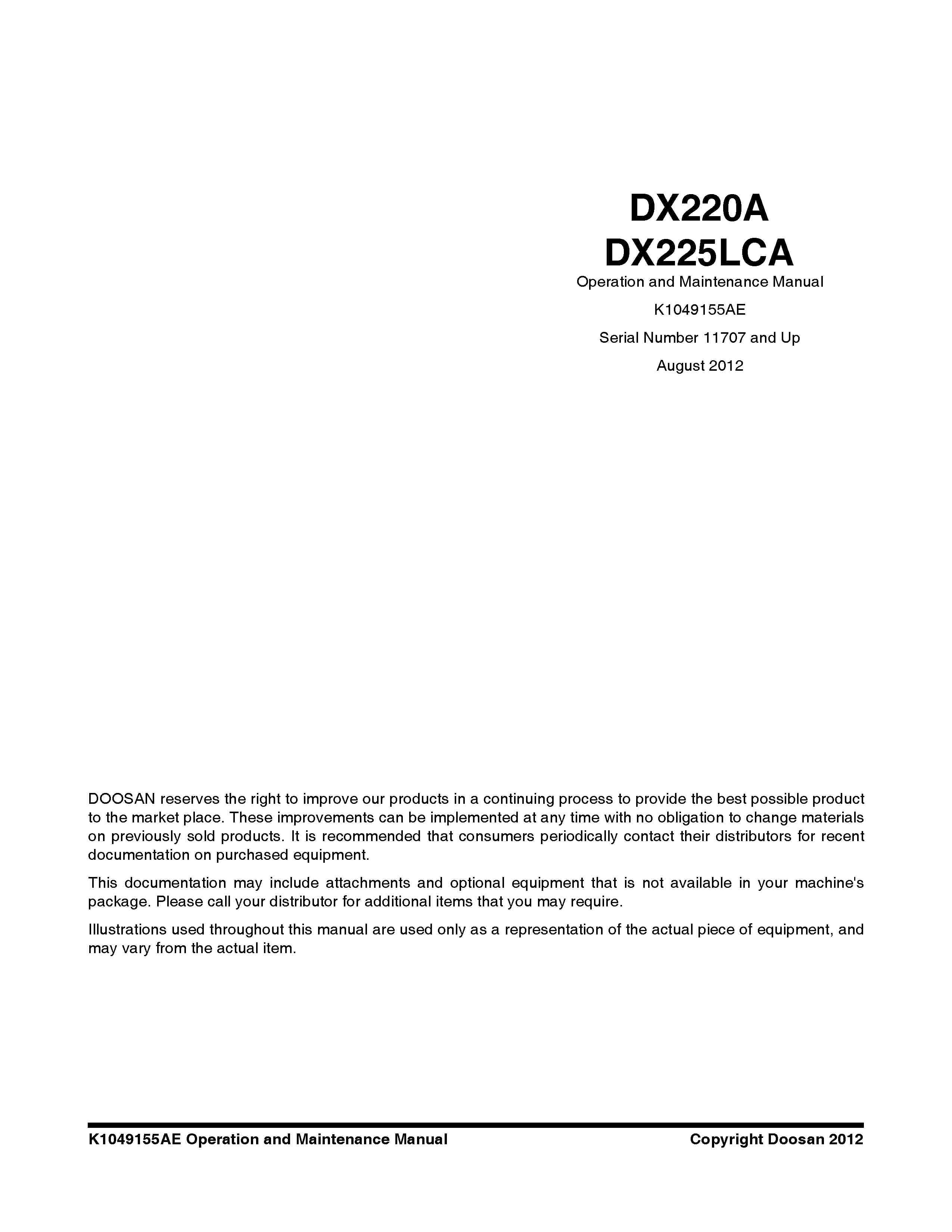 DX220A
DX225LCA

Operation and Maintenance Manual

K1049155AE

Serial Number 11707 and Up

August 2012

DOOSAN reserves the right to improve our products in a continuing process to provide the best possible product to the market place. These improvements can be implemented at any time with no obligation to change materials on previously sold products. It is recommended that consumers periodically contact their distributors for recent documentation on purchased equipment.

This documentation may include attachments and optional equipment that is not available in your machine's package. Please call your distributor for additional items that you may require.

Illustrations used throughout this manual are used only as a representation of the actual piece of equipment, and may vary from the actual item.

K1049155AE Operation and Maintenance Manual

Copyright Doosan 2012